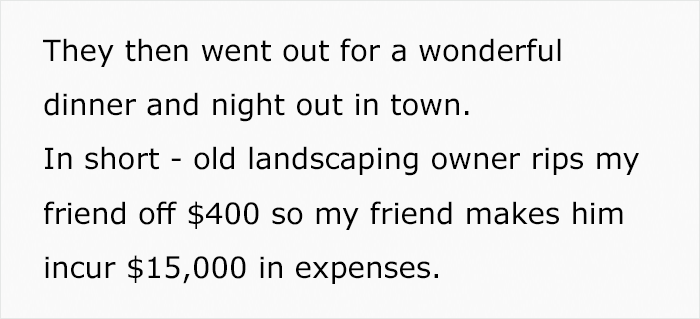 They then went out for a wonderful dinner and night out in town.
In short - old landscaping owner rips my friend off \$400 so my friend makes him incur \$15,000 in expenses.